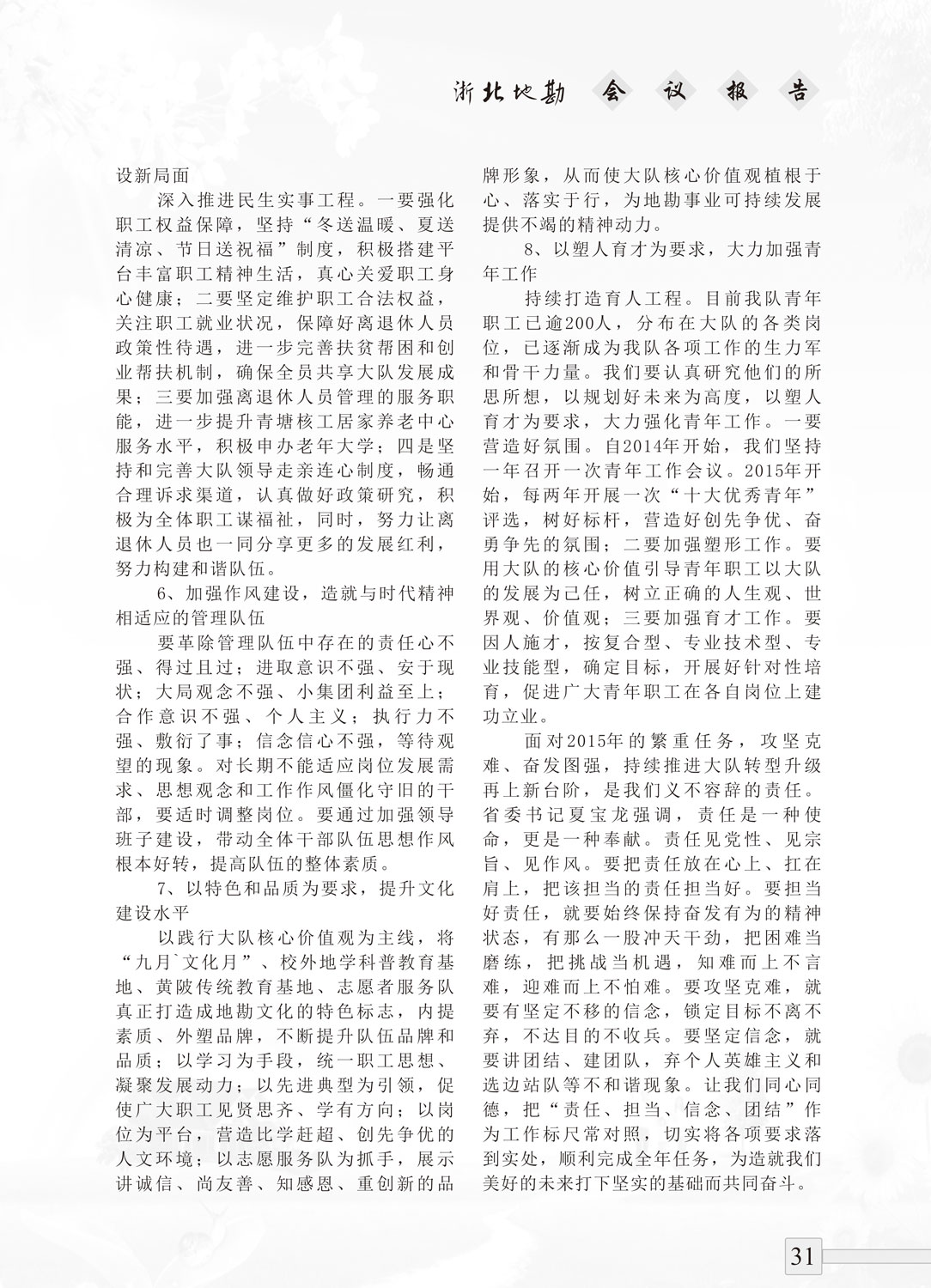 浙北地勘 会 议 报 告

设新局面

深入推进民生实事工程。一要强化职工权益保障，坚持“冬送温暖、夏送清凉、节日送祝福”制度，积极搭建平台丰富职工精神生活，真心关爱职工身心健康；二要坚定维护职工合法权益，关注职工就业状况，保障好离退休人员政策性待遇，进一步完善扶贫帮困和创业帮扶机制，确保全员共享大队发展成果；三要加强离退休人员管理的服务职能，进一步提升青塘核工居家养老中心服务水平，积极申办老年大学；四是坚持和完善大队领导走亲连心制度，畅通合理诉求渠道，认真做好政策研究，积极为全体职工谋福祉，同时，努力让离退休人员也一同分享更多的发展红利，努力构建和谐队伍。

6、加强作风建设，造就与时代精神相适应的管理队伍

要革除管理队伍中存在的责任心不强、得过且过；进取意识不强、安于现状；大局观念不强、小集团利益至上；合作意识不强、个人主义；执行力不强、敷衍了事；信念信心不强，等待观望的现象。对长期不能适应岗位发展需求、思想观念和工作作风僵化守旧的干部，要适时调整岗位。要通过加强领导班子建设，带动全体干部队伍思想作风根本好转，提高队伍的整体素质。

7、以特色和品质为要求，提升文化建设水平

以践行大队核心价值观为主线，将“九月`文化月”、校外地学科普教育基地、黄陂传统教育基地、志愿者服务队真正打造成地勘文化的特色标志，内提素质、外塑品牌，不断提升队伍品牌和品质；以学习为手段，统一职工思想、凝聚发展动力；以先进典型为引领，促使广大职工见贤思齐、学有方向；以岗位为平台，营造比学赶超、创先争优的人文环境；以志愿服务队为抓手，展示讲诚信、尚友善、知感恩、重创新的品牌形象，从而使大队核心价值观植根于心、落实于行，为地勘事业可持续发展提供不竭的精神动力。

8、以塑人育才为要求，大力加强青年工作

持续打造育人工程。目前我队青年职工已逾200人，分布在大队的各类岗位，已逐渐成为我队各项工作的生力军和骨干力量。我们要认真研究他们的所思所想，以规划好未来为高度，以塑人育才为要求，大力强化青年工作。一要营造好氛围。自2014年开始，我们坚持一年召开一次青年工作会议。2015年开始，每两年开展一次“十大优秀青年”评选，树好标杆，营造好创先争优、奋勇争先的氛围；二要加强塑形工作。要用大队的核心价值引导青年职工以大队的发展为己任，树立正确的人生观、世界观、价值观；三要加强育才工作。要因人施才，按复合型、专业技术型、专业技能型，确定目标，开展好针对性培育，促进广大青年职工在各自岗位上建功立业。

面对2015年的繁重任务，攻坚克难、奋发图强，持续推进大队转型升级再上新台阶，是我们义不容辞的责任。省委书记夏宝龙强调，责任是一种使命，更是一种奉献。责任见党性、见宗旨、见作风。要把责任放在心上、扛在肩上，把该担当的责任担当好。要担当好责任，就要始终保持奋发有为的精神状态，有那么一股冲天干劲，把困难当磨练，把挑战当机遇，知难而上不言难，迎难而上不怕难。要攻坚克难，就要有坚定不移的信念，锁定目标不离不弃，不达目的不收兵。要坚定信念，就要讲团结、建团队，弃个人英雄主义和选边站队等不和谐现象。让我们同心同德，把“责任、担当、信念、团结”作为工作标尺常对照，切实将各项要求落到实处，顺利完成全年任务，为造就我们美好的未来打下坚实的基础而共同奋斗。

31